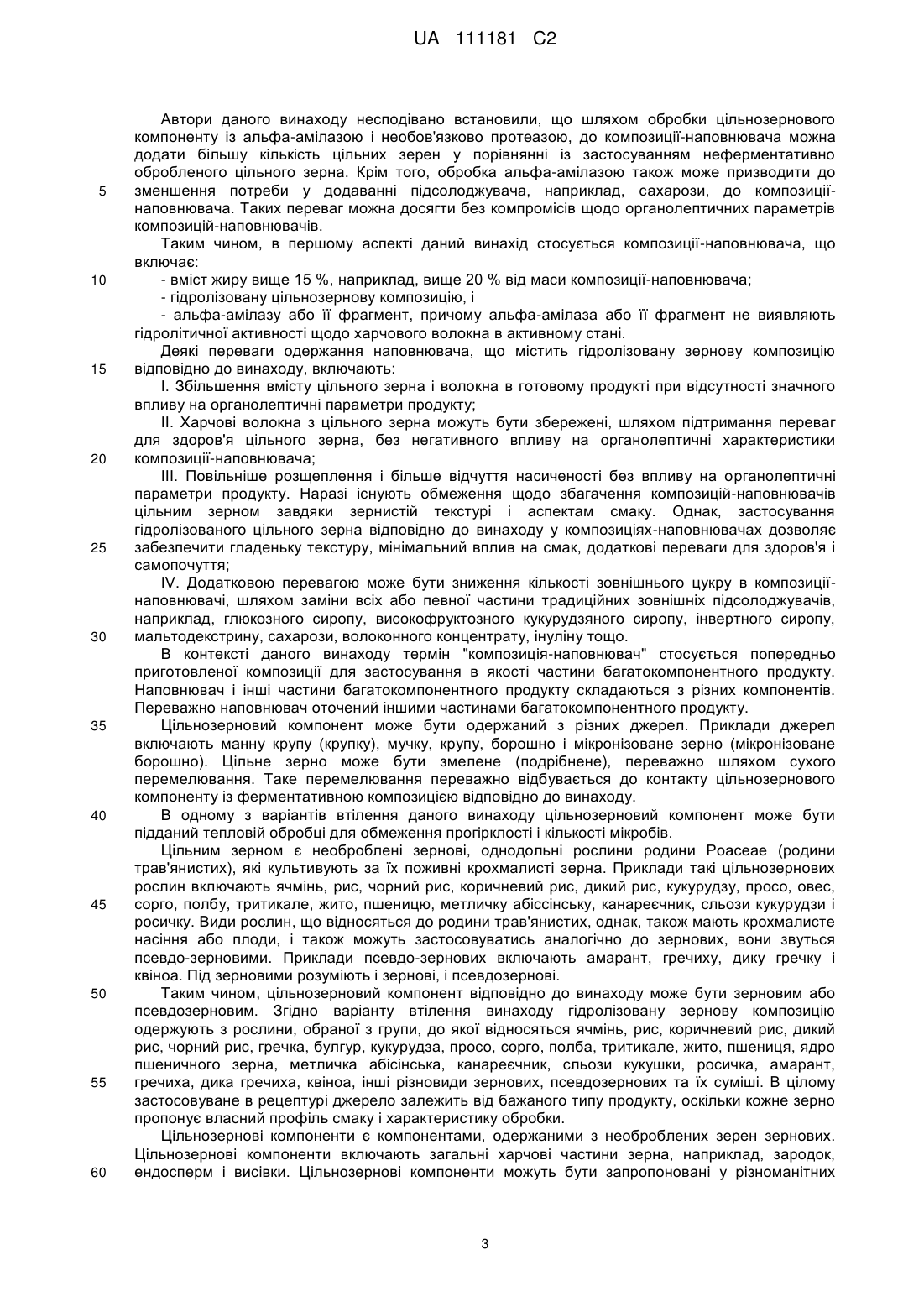 UA 111181 C2

Автори даного винаходу несподівано встановили, що шляхом обробки цільнозернового компоненту із альфа-амілазою і необов'язково протеазою, до композиції-наповнювача можна додати більшу кількість цільних зерен у порівнянні із застосуванням неферментативно обробленого цільного зерна. Крім того, обробка альфа-амілазою також може призводити до
5 зменшення потреби у додаванні підсолоджувача, наприклад, сахарози, до композиції-наповнювача. Таких переваг можна досягти без компромісів щодо органолептичних параметрів композицій-наповнювачів.

Таким чином, в першому аспекті даний винахід стосується композиції-наповнювача, що включає:
10 - вміст жиру вище 15 %, наприклад, вище 20 % від маси композиції-наповнювача;
- гідролізовану цільнозернову композицію, і
- альфа-амілазу або її фрагмент, причому альфа-амілаза або її фрагмент не виявляють гідролітичної активності щодо харчового волокна в активному стані.

Деякі переваги одержання наповнювача, що містить гідролізовану зернову композицію
15 відповідно до винаходу, включають:

I. Збільшення вмісту цільного зерна і волокна в готовому продукті при відсутності значного впливу на органолептичні параметри продукту;

II. Харчові волокна з цільного зерна можуть бути збережені, шляхом підтримання переваг для здоров'я цільного зерна, без негативного впливу на органолептичні характеристики
20 композиції-наповнювача;

III. Повільніше розщеплення і більше відчуття насиченості без впливу на органолептичні параметри продукту. Наразі існують обмеження щодо збагачення композицій-наповнювачів цільним зерном завдяки зернистій текстурі і аспектам смаку. Однак, застосування гідролізованого цільного зерна відповідно до винаходу у композиціях-наповнювачах дозволяє
25 забезпечити гладеньку текстуру, мінімальний вплив на смак, додаткові переваги для здоров'я і самопочуття;

IV. Додатковою перевагою може бути зниження кількості зовнішнього цукру в композиції-наповнювачі, шляхом заміни всіх або певної частини традиційних зовнішніх підсолоджувачів, наприклад, глюкозного сиропу, високофруктозного кукурудзяного сиропу, інвертного сиропу,
30 мальтодекстрину, сахарози, волоконного концентрату, інуліну тощо.

В контексті даного винаходу термін "композиція-наповнювач" стосується попередньо приготовленої композиції для застосування в якості частини багатокомпонентного продукту. Наповнювач і інші частини багатокомпонентного продукту складаються з різних компонентів. Переважно наповнювач оточений іншими частинами багатокомпонентного продукту.
35 Цільнозерновий компонент може бути одержаний з різних джерел. Приклади джерел включають манну крупу (крупку), мучку, крупу, борошно і мікронізоване зерно (мікронізоване борошно). Цільне зерно може бути змелене (подрібнене), переважно шляхом сухого перемелювання. Таке перемелювання переважно відбувається до контакту цільнозернового компоненту із ферментативною композицією відповідно до винаходу.
40 В одному з варіантів втілення даного винаходу цільнозерновий компонент може бути підданий тепловій обробці для обмеження прогірклості і кількості мікробів.

Цільним зерном є необроблені зернові, однодольні рослини родини Poaceae (родини трав'янистих), які культивують за їх поживні крохмалисті зерна. Приклади такі цільнозернових рослин включають ячмінь, рис, чорний рис, коричневий рис, дикий рис, кукурудзу, просо, овес,
45 сорго, полбу, тритикале, жито, пшеницю, метличку абіссінську, канареєчник, сльози кукурудзи і росичку. Види рослин, що відносяться до родини трав'янистих, однак, також мають крохмалисте насіння або плоди, і також можуть застосовуватись аналогічно до зернових, вони звуться псевдо-зерновими. Приклади псевдо-зернових включають амарант, гречиху, дику гречку і квіноа. Під зерновими розуміють і зернові, і псевдозернові.
50 Таким чином, цільнозерновий компонент відповідно до винаходу може бути зерновим або псевдозерновим. Згідно варіанту втілення винаходу гідролізовану зернову композицію одержують з рослини, обраної з групи, до якої відносяться ячмінь, рис, коричневий рис, дикий рис, чорний рис, гречка, булгур, кукурудза, просо, сорго, полба, тритикале, жито, пшениця, ядро пшеничного зерна, метличка абісінська, канареєчник, сльози кукушки, росичка, амарант,
55 гречиха, дика гречиха, квіноа, інші різновиди зернових, псевдозернових та їх суміші. В цілому застосовуване в рецептурі джерело залежить від бажаного типу продукту, оскільки кожне зерно пропонує власний профіль смаку і характеристику обробки.

Цільнозернові компоненти є компонентами, одержаними з необроблених зерен зернових. Цільнозернові компоненти включають загальні харчові частини зерна, наприклад, зародок,
60 ендосперм і висівки. Цільнозернові компоненти можуть бути запропоновані у різноманітних

3